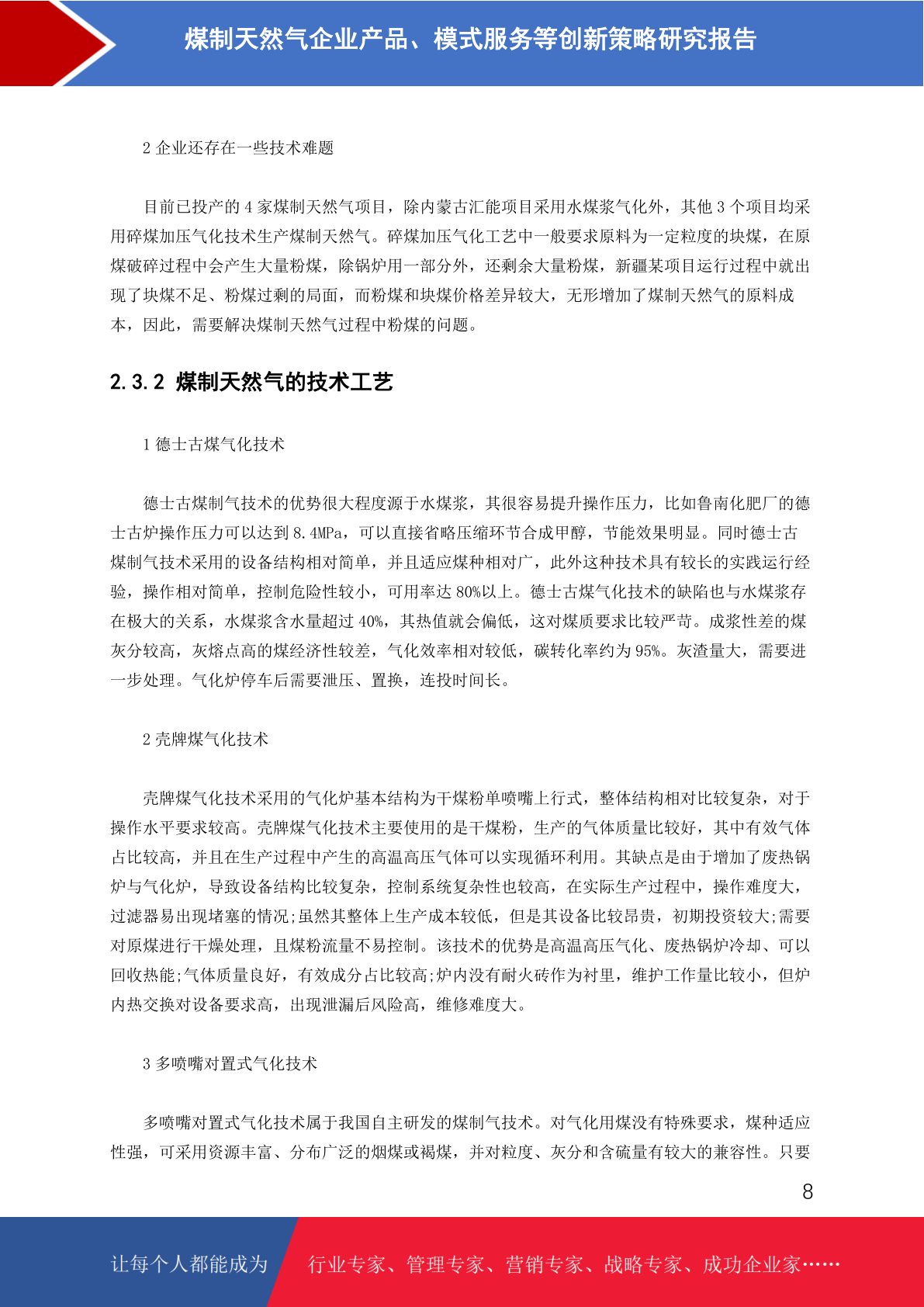 煤制天然气企业产品、模式服务等创新策略研究报告

2 企业还存在一些技术难题

目前已投产的 4 家煤制天然气项目，除内蒙古汇能项目采用水煤浆气化外，其他 3 个项目均采用碎煤加压气化技术生产煤制天然气。碎煤加压气化工艺中一般要求原料为一定粒度的块煤，在原煤破碎过程中会产生大量粉煤，除锅炉用一部分外，还剩余大量粉煤，新疆某项目运行过程中就出现了块煤不足、粉煤过剩的局面，而粉煤和块煤价格差异较大，无形增加了煤制天然气的原料成本，因此，需要解决煤制天然气过程中粉煤的问题。

2.3.2 煤制天然气的技术工艺

1 德士古煤气化技术

德士古煤制气技术的优势很大程度源于水煤浆，其很容易提升操作压力，比如鲁南化肥厂的德士古炉操作压力可以达到 8.4MPa，可以直接省略压缩环节合成甲醇，节能效果明显。同时德士古煤制气技术采用的设备结构相对简单，并且适应煤种相对广，此外这种技术具有较长的实践运行经验，操作相对简单，控制危险性较小，可用率达 80%以上。德士古煤气化技术的缺陷也与水煤浆存在极大的关系，水煤浆含水量超过 40%，其热值就会偏低，这对煤质要求比较严苛。成浆性差的煤灰分较高，灰熔点高的煤经济性较差，气化效率相对较低，碳转化率约为 95%。灰渣量大，需要进一步处理。气化炉停车后需要泄压、置换，连投时间长。

2 壳牌煤气化技术

壳牌煤气化技术采用的气化炉基本结构为干煤粉单喷嘴上行式，整体结构相对比较复杂，对于操作水平要求较高。壳牌煤气化技术主要使用的是干煤粉，生产的气体质量比较好，其中有效气体占比较高，并且在生产过程中产生的高温高压气体可以实现循环利用。其缺点是由于增加了废热锅炉与气化炉，导致设备结构比较复杂，控制系统复杂性也较高，在实际生产过程中，操作难度大，过滤器易出现堵塞的情况;虽然其整体上生产成本较低，但是其设备比较昂贵，初期投资较大;需要对原煤进行干燥处理，且煤粉流量不易控制。该技术的优势是高温高压气化、废热锅炉冷却、可以回收热能;气体质量良好，有效成分占比较高;炉内没有耐火砖作为衬里，维护工作量比较小，但炉内热交换对设备要求高，出现泄漏后风险高，维修难度大。

3 多喷嘴对置式气化技术

多喷嘴对置式气化技术属于我国自主研发的煤制气技术。对气化用煤没有特殊要求，煤种适应性强，可采用资源丰富、分布广泛的烟煤或褐煤，并对粒度、灰分和含硫量有较大的兼容性。只要

8

让每个人都能成为 行业专家、管理专家、营销专家、战略专家、成功企业家……